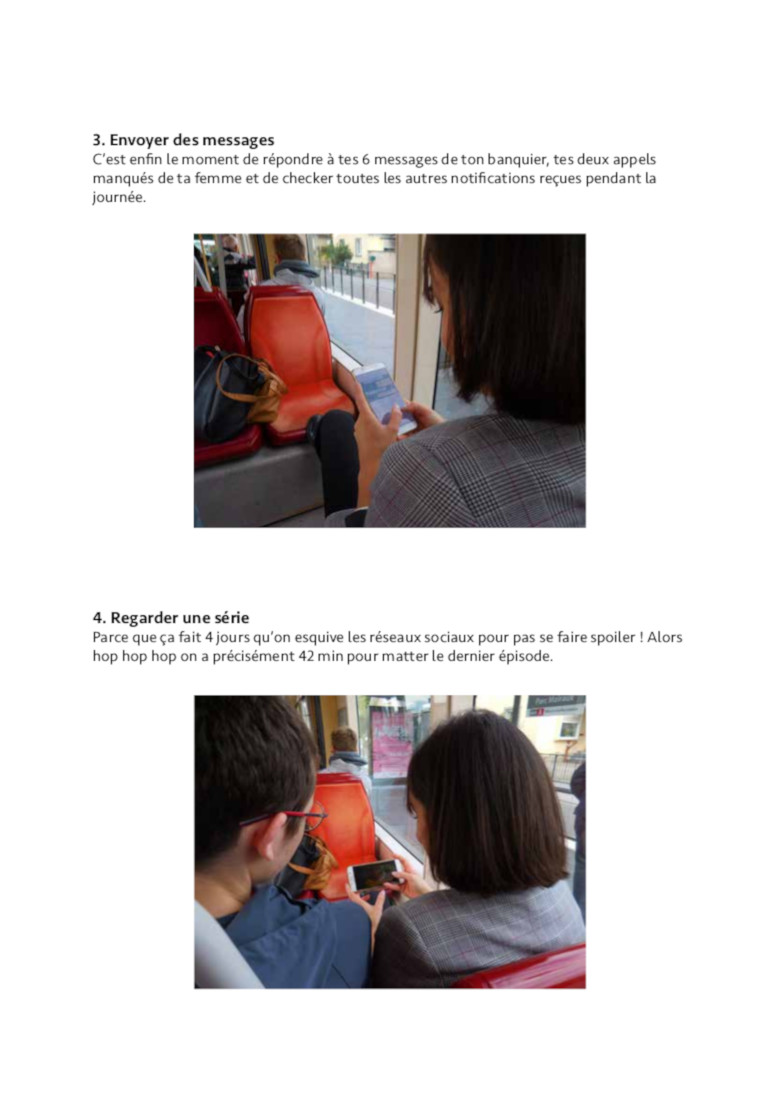 3. Envoyer des messages
C'est enfin le moment de répondre à tes 6 messages de ton banquier, tes deux appels manqués de ta femme et de checker toutes les autres notifications reçues pendant la journée.

4. Regarder une série
Parce que ça fait 4 jours qu'on esquive les réseaux sociaux pour pas se faire spoiler ! Alors hop hop hop on a précisément 42 min pour matter le dernier épisode.